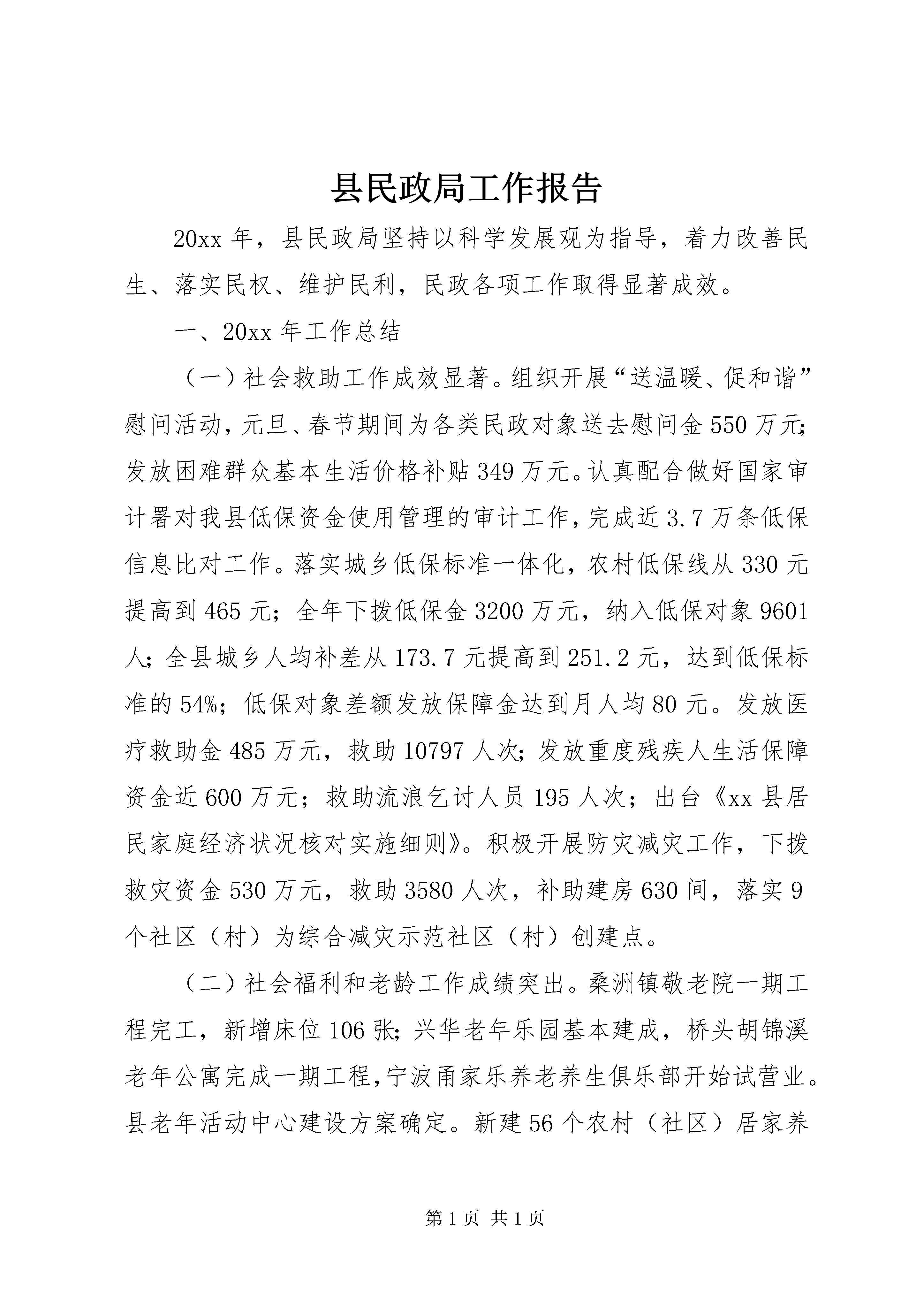 县民政局工作报告

20xx 年，县民政局坚持以科学发展观为指导，着力改善民生、落实民权、维护民利，民政各项工作取得显著成效。

一、20xx 年工作总结

（一）社会救助工作成效显著。组织开展“送温暖、促和谐”慰问活动，元旦、春节期间为各类民政对象送去慰问金 550 万元；发放困难群众基本生活价格补贴 349 万元。认真配合做好国家审计署对我县低保资金使用管理的审计工作，完成近 3.7 万条低保信息比对工作。落实城乡低保标准一体化，农村低保线从 330 元提高到 465 元；全年下拨低保金 3200 万元，纳入低保对象 9601 人；全县城乡人均补差从 173.7 元提高到 251.2 元，达到低保标准的 54%；低保对象差额发放保障金达到月人均 80 元。发放医疗救助金 485 万元，救助 10797 人次；发放重度残疾人生活保障资金近 600 万元；救助流浪乞讨人员 195 人次；出台《xx 县居民家庭经济状况核对实施细则》。积极开展防灾减灾工作，下拨救灾资金 530 万元，救助 3580 人次，补助建房 630 间，落实 9 个社区（村）为综合减灾示范社区（村）创建点。

（二）社会福利和老龄工作成绩突出。桑洲镇敬老院一期工程完工，新增床位 106 张；兴华老年乐园基本建成，桥头胡锦溪老年公寓完成一期工程，宁波甬家乐养老养生俱乐部开始试营业。县老年活动中心建设方案确定。新建 56 个农村（社区）居家养

第 1 页 共 1 页